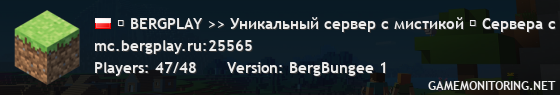 ▫ BERGPLAY >> Уникальный сервер с мистикой ▫ Сервера с
mc.bergplay.ru:25565
Players: 47/48 Version: BergBungee 1
GAMEMONITORING.NET